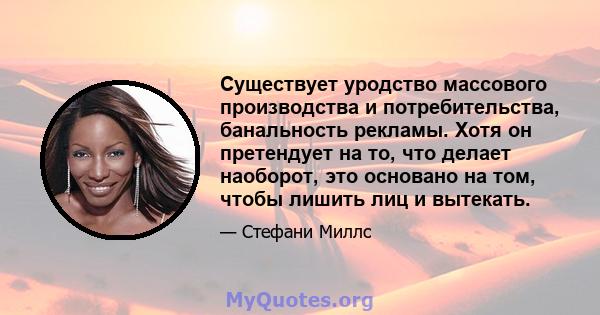 Существует уродство массового производства и потребительства, банальность рекламы. Хотя он претендует на то, что делает наоборот, это основано на том, чтобы лишить лиц и вытекать.

— Стефани Миллс

MyQuotes.org